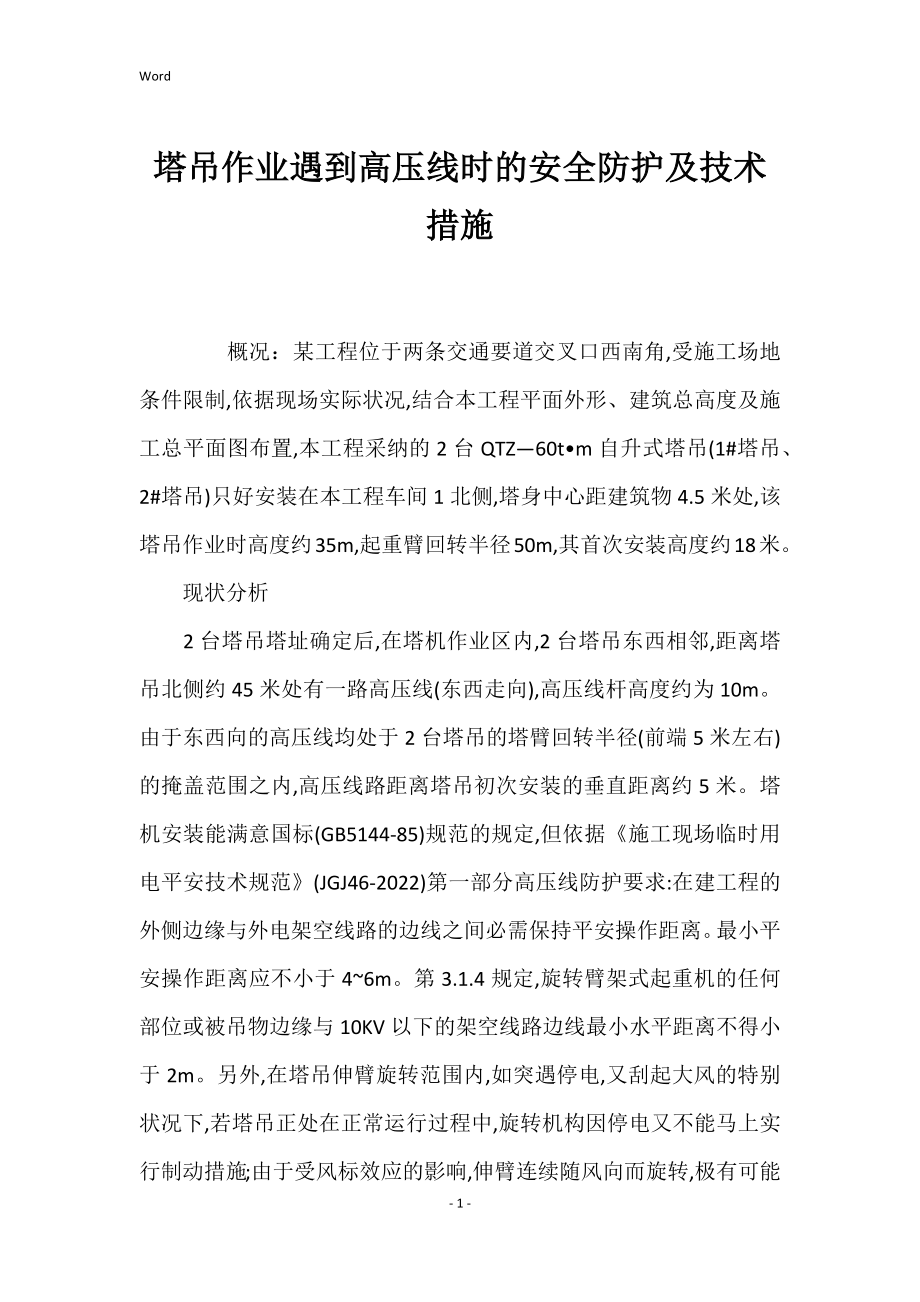 Word

塔吊作业遇到高压线时的安全防护及技术措施

概况：某工程位于两条交通要道交叉口西南角,受施工场地条件限制,依据现场实际状况,结合本工程平面外形、建筑总高度及施工总平面图布置,本工程采纳的 2 台 QTZ—60t•m 自升式塔吊(1#塔吊、2#塔吊)只好安装在本工程车间 1 北侧,塔身中心距建筑物 4.5 米处,该塔吊作业时高度约 35m,起重臂回转半径 50m,其首次安装高度约 18 米。

现状分析

2 台塔吊塔址确定后,在塔机作业区内,2 台塔吊东西相邻,距离塔吊北侧约 45 米处有一路高压线(东西走向),高压线杆高度约为 10m。由于东西向的高压线均处于 2 台塔吊的塔臂回转半径(前端 5 米左右)的掩盖范围之内,高压线路距离塔吊初次安装的垂直距离约 5 米。塔机安装能满意国标(GB5144-85)规范的规定,但依据《施工现场临时用电平安技术规范》(JGJ46-2022)第一部分高压线防护要求:在建工程的外侧边缘与外电架空线路的边线之间必需保持平安操作距离。最小平安操作距离应不小于 4~6m。第 3.1.4 规定,旋转臂架式起重机的任何部位或被吊物边缘与 10KV 以下的架空线路边线最小水平距离不得小于 2m。另外,在塔吊伸臂旋转范围内,如突遇停电,又刮起大风的特别状况下,若塔吊正处在正常运行过程中,旋转机构因停电又不能马上实行制动措施;由于受风标效应的影响,伸臂连续随风向而旋转,极有可能

- 1 -